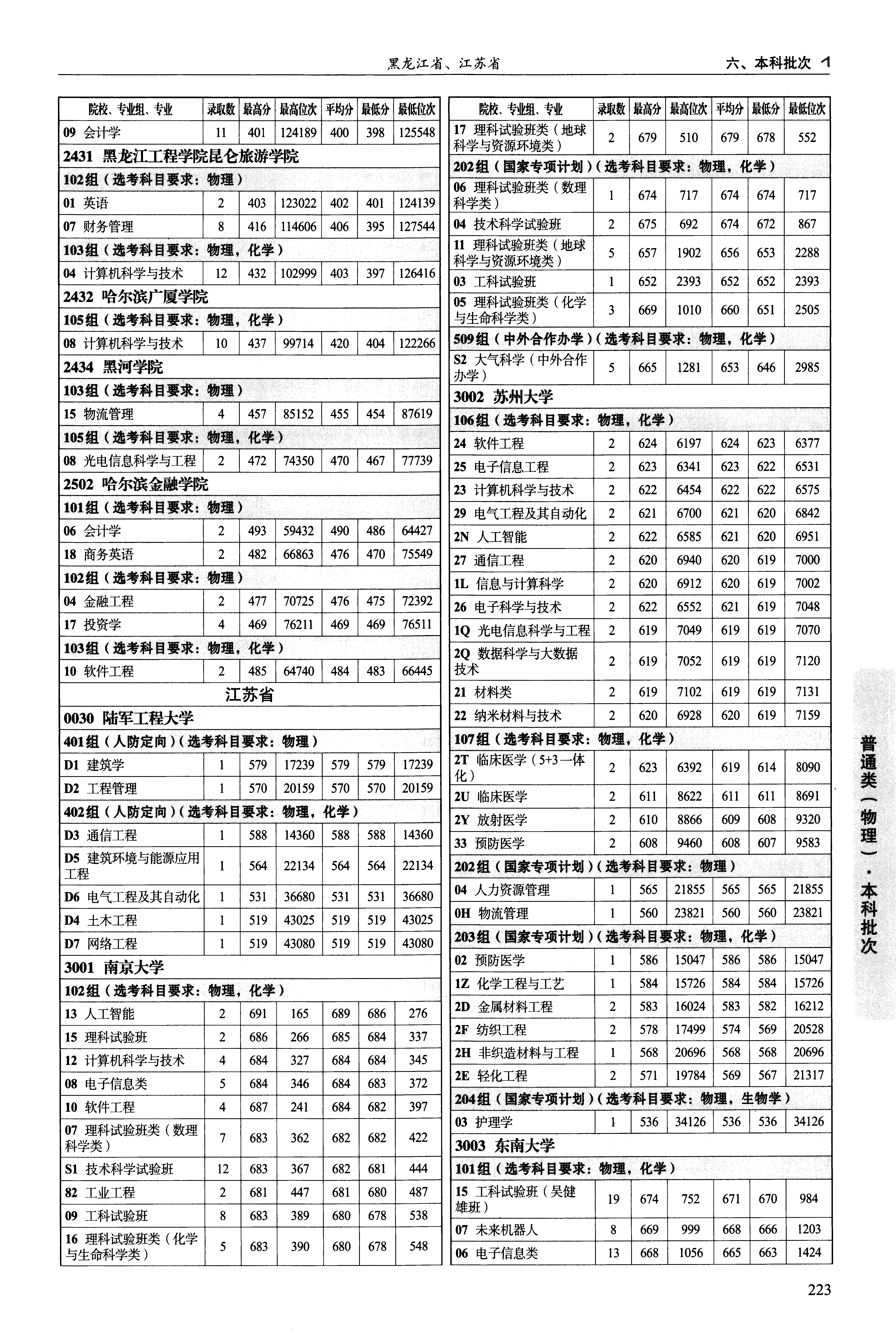 黑龙江省、江苏省

六、本科批次

| 院校、专业组、专业 | 录取数 | 最高分 | 最高位次 | 平均分 | 最低分 | 最低位次 |
|---|---|---|---|---|---|---|
| 09 会计学 | 11 | 401 | 124189 | 400 | 398 | 125548 |
| 2431 黑龙江工程学院昆仑旅游学院 | | | | | | |
| 102组（选考科目要求：物理） | | | | | | |
| 01 英语 | 2 | 403 | 123022 | 402 | 401 | 124139 |
| 07 财务管理 | 8 | 416 | 114606 | 406 | 395 | 127544 |
| 103组（选考科目要求：物理，化学） | | | | | | |
| 04 计算机科学与技术 | 12 | 432 | 102999 | 403 | 397 | 126416 |
| 2432 哈尔滨广厦学院 | | | | | | |
| 105组（选考科目要求：物理，化学） | | | | | | |
| 08 计算机科学与技术 | 10 | 437 | 99714 | 420 | 404 | 122266 |
| 2434 黑河学院 | | | | | | |
| 103组（选考科目要求：物理） | | | | | | |
| 15 物流管理 | 4 | 457 | 85152 | 455 | 454 | 87619 |
| 105组（选考科目要求：物理，化学） | | | | | | |
| 08 光电信息科学与工程 | 2 | 472 | 74350 | 470 | 467 | 77739 |
| 2502 哈尔滨金融学院 | | | | | | |
| 101组（选考科目要求：物理） | | | | | | |
| 06 会计学 | 2 | 493 | 59432 | 490 | 486 | 64427 |
| 18 商务英语 | 2 | 482 | 66863 | 476 | 470 | 75549 |
| 102组（选考科目要求：物理） | | | | | | |
| 04 金融工程 | 2 | 477 | 70725 | 476 | 475 | 72392 |
| 17 投资学 | 4 | 469 | 76211 | 469 | 469 | 76511 |
| 103组（选考科目要求：物理，化学） | | | | | | |
| 10 软件工程 | 2 | 485 | 64740 | 484 | 483 | 66445 |
| 江苏省 | | | | | | |
| 0030 陆军工程大学 | | | | | | |
| 401组（人防定向）（选考科目要求：物理） | | | | | | |
| D1 建筑学 | 1 | 579 | 17239 | 579 | 579 | 17239 |
| D2 工程管理 | 1 | 570 | 20159 | 570 | 570 | 20159 |
| 402组（人防定向）（选考科目要求：物理，化学） | | | | | | |
| D3 通信工程 | 1 | 588 | 14360 | 588 | 588 | 14360 |
| D5 建筑环境与能源应用工程 | 1 | 564 | 22134 | 564 | 564 | 22134 |
| D6 电气工程及其自动化 | 1 | 531 | 36680 | 531 | 531 | 36680 |
| D4 土木工程 | 1 | 519 | 43025 | 519 | 519 | 43025 |
| D7 网络工程 | 1 | 519 | 43080 | 519 | 519 | 43080 |
| 3001 南京大学 | | | | | | |
| 102组（选考科目要求：物理，化学） | | | | | | |
| 13 人工智能 | 2 | 691 | 165 | 689 | 686 | 276 |
| 15 理科试验班 | 2 | 686 | 266 | 685 | 684 | 337 |
| 12 计算机科学与技术 | 4 | 684 | 327 | 684 | 684 | 345 |
| 08 电子信息类 | 5 | 684 | 346 | 684 | 683 | 372 |
| 10 软件工程 | 4 | 687 | 241 | 684 | 682 | 397 |
| 07 理科试验班类（数理科学类） | 7 | 683 | 362 | 682 | 682 | 422 |
| S1 技术科学试验班 | 12 | 683 | 367 | 682 | 681 | 444 |
| 82 工业工程 | 2 | 681 | 447 | 681 | 680 | 487 |
| 09 工科试验班 | 8 | 683 | 389 | 680 | 678 | 538 |
| 16 理科试验班类（化学与生命科学类） | 5 | 683 | 390 | 680 | 678 | 548 |

| 院校、专业组、专业 | 录取数 | 最高分 | 最高位次 | 平均分 | 最低分 | 最低位次 |
|---|---|---|---|---|---|---|
| 17 理科试验班类（地球科学与资源环境类） | 2 | 679 | 510 | 679 | 678 | 552 |
| 202组（国家专项计划）（选考科目要求：物理，化学） | | | | | | |
| 06 理科试验班类（数理科学类） | 1 | 674 | 717 | 674 | 674 | 717 |
| 04 技术科学试验班 | 2 | 675 | 692 | 674 | 672 | 867 |
| 11 理科试验班类（地球科学与资源环境类） | 5 | 657 | 1902 | 656 | 653 | 2288 |
| 03 工科试验班 | 1 | 652 | 2393 | 652 | 652 | 2393 |
| 05 理科试验班类（化学与生命科学类） | 3 | 669 | 1010 | 660 | 651 | 2505 |
| 509组（中外合作办学）（选考科目要求：物理，化学） | | | | | | |
| S2 大气科学（中外合作办学） | 5 | 665 | 1281 | 653 | 646 | 2985 |
| 3002 苏州大学 | | | | | | |
| 106组（选考科目要求：物理，化学） | | | | | | |
| 24 软件工程 | 2 | 624 | 6197 | 624 | 623 | 6377 |
| 25 电子信息工程 | 2 | 623 | 6341 | 623 | 622 | 6531 |
| 23 计算机科学与技术 | 2 | 622 | 6454 | 622 | 622 | 6575 |
| 29 电气工程及其自动化 | 2 | 621 | 6700 | 621 | 620 | 6842 |
| 2N 人工智能 | 2 | 622 | 6585 | 621 | 620 | 6951 |
| 27 通信工程 | 2 | 620 | 6940 | 620 | 619 | 7000 |
| 1L 信息与计算科学 | 2 | 620 | 6912 | 620 | 619 | 7002 |
| 26 电子科学与技术 | 2 | 622 | 6552 | 621 | 619 | 7048 |
| 1Q 光电信息科学与工程 | 2 | 619 | 7049 | 619 | 619 | 7070 |
| 2Q 数据科学与大数据技术 | 2 | 619 | 7052 | 619 | 619 | 7120 |
| 21 材料类 | 2 | 619 | 7102 | 619 | 619 | 7131 |
| 22 纳米材料与技术 | 2 | 620 | 6928 | 620 | 619 | 7159 |
| 107组（选考科目要求：物理，化学） | | | | | | |
| 2T 临床医学（5+3一体化） | 2 | 623 | 6392 | 619 | 614 | 8090 |
| 2U 临床医学 | 2 | 611 | 8622 | 611 | 611 | 8691 |
| 2Y 放射医学 | 2 | 610 | 8866 | 609 | 608 | 9320 |
| 33 预防医学 | 2 | 608 | 9460 | 608 | 607 | 9583 |
| 202组（国家专项计划）（选考科目要求：物理） | | | | | | |
| 04 人力资源管理 | 1 | 565 | 21855 | 565 | 565 | 21855 |
| 0H 物流管理 | 1 | 560 | 23821 | 560 | 560 | 23821 |
| 203组（国家专项计划）（选考科目要求：物理，化学） | | | | | | |
| 02 预防医学 | 1 | 586 | 15047 | 586 | 586 | 15047 |
| 1Z 化学工程与工艺 | 1 | 584 | 15726 | 584 | 584 | 15726 |
| 2D 金属材料工程 | 2 | 583 | 16024 | 583 | 582 | 16212 |
| 2F 纺织工程 | 2 | 578 | 17499 | 574 | 569 | 20528 |
| 2H 非织造材料与工程 | 1 | 568 | 20696 | 568 | 568 | 20696 |
| 2E 轻化工程 | 2 | 571 | 19784 | 569 | 567 | 21317 |
| 204组（国家专项计划）（选考科目要求：物理，生物学） | | | | | | |
| 03 护理学 | 1 | 536 | 34126 | 536 | 536 | 34126 |
| 3003 东南大学 | | | | | | |
| 101组（选考科目要求：物理，化学） | | | | | | |
| 15 工科试验班（吴健雄班） | 19 | 674 | 752 | 671 | 670 | 984 |
| 07 未来机器人 | 8 | 669 | 999 | 668 | 666 | 1203 |
| 06 电子信息类 | 13 | 668 | 1056 | 665 | 663 | 1424 |

普通类（物理）·本科批次

223